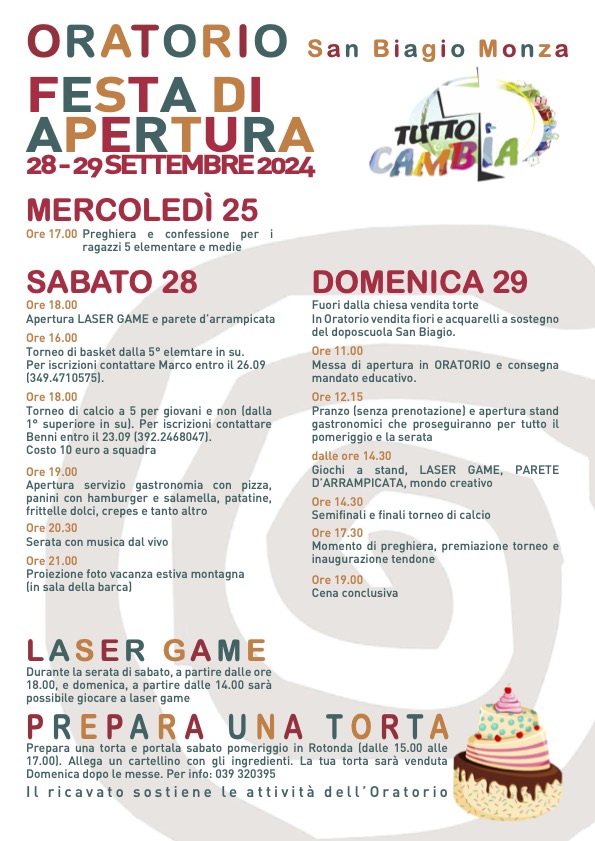 ORATORIO San Biagio Monza

FESTA DI APERTURA
28 - 29 SETTEMBRE 2024

TUTTO CAMBIA

MERCOLEDÌ 25
Ore 17.00 Preghiera e confessione per i ragazzi 5 elementare e medie

SABATO 28
Ore 18.00
Apertura LASER GAME e parete d'arrampicata

Ore 16.00
Torneo di basket dalla 5° elemtare in su. Per iscrizioni contattare Marco entro il 26.09 (349.4710575).

Ore 18.00
Torneo di calcio a 5 per giovani e non (dalla 1° superiore in su). Per iscrizioni contattare Benni entro il 23.09 (392.2468047). Costo 10 euro a squadra

Ore 19.00
Apertura servizio gastronomia con pizza, panini con hamburger e salamella, patatine, frittelle dolci, crepes e tanto altro

Ore 20.30
Serata con musica dal vivo

Ore 21.00
Proiezione foto vacanza estiva montagna (in sala della barca)

DOMENICA 29
Fuori dalla chiesa vendita torte
In Oratorio vendita fiori e acquarelli a sostegno del doposcuola San Biagio.

Ore 11.00
Messa di apertura in ORATORIO e consegna mandato educativo.

Ore 12.15
Pranzo (senza prenotazione) e apertura stand gastronomici che proseguiranno per tutto il pomeriggio e la serata

dalle ore 14.30
Giochi a stand, LASER GAME, PARETE D'ARRAMPICATA, mondo creativo

Ore 14.30
Semifinali e finali torneo di calcio

Ore 17.30
Momento di preghiera, premiazione torneo e inaugurazione tendone

Ore 19.00
Cena conclusiva

LASER GAME
Durante la serata di sabato, a partire dalle ore 18.00, e domenica, a partire dalle 14.00 sarà possibile giocare a laser game

PREPARA UNA TORTA
Prepara una torta e portala sabato pomeriggio in Rotonda (dalle 15.00 alle 17.00). Allega un cartellino con gli ingredienti. La tua torta sarà venduta Domenica dopo le messe. Per info: 039 320395

Il ricavato sostiene le attività dell'Oratorio